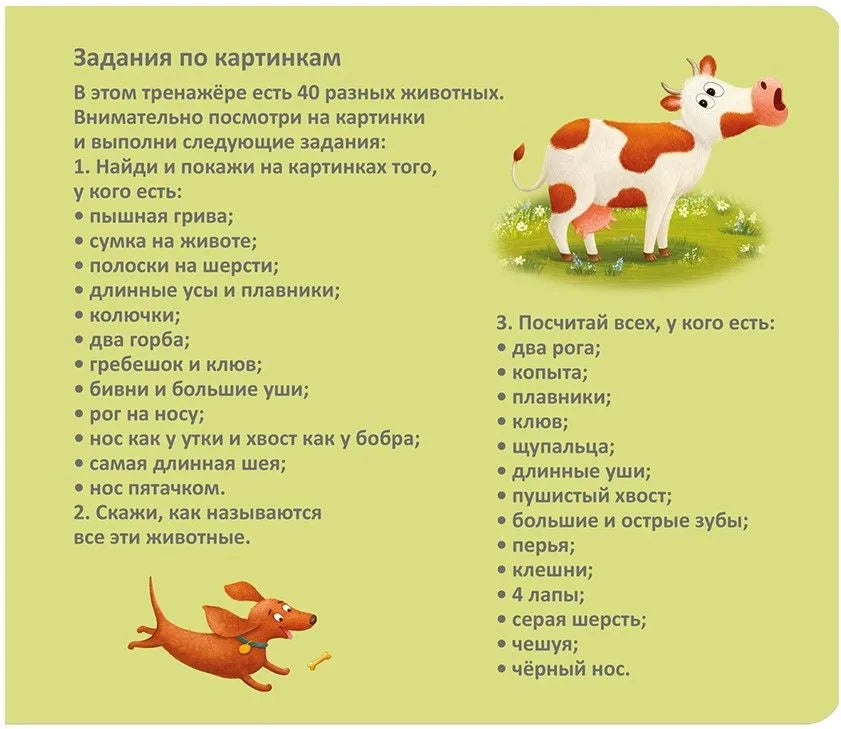 Задания по картинкам

В этом тренажёре есть 40 разных животных. Внимательно посмотри на картинки и выполни следующие задания:
1. Найди и покажи на картинках того, у кого есть:
• пышная грива;
• сумка на животе;
• полоски на шерсти;
• длинные усы и плавники;
• колючки;
• два горба;
• гребешок и клюв;
• бивни и большие уши;
• рог на носу;
• нос как у утки и хвост как у бобра;
• самая длинная шея;
• нос пятачком.
2. Скажи, как называются все эти животные.

3. Посчитай всех, у кого есть:
• два рога;
• копыта;
• плавники;
• клюв;
• щупальца;
• длинные уши;
• пушистый хвост;
• большие и острые зубы;
• перья;
• клешни;
• 4 лапы;
• серая шерсть;
• чешуя;
• чёрный нос.